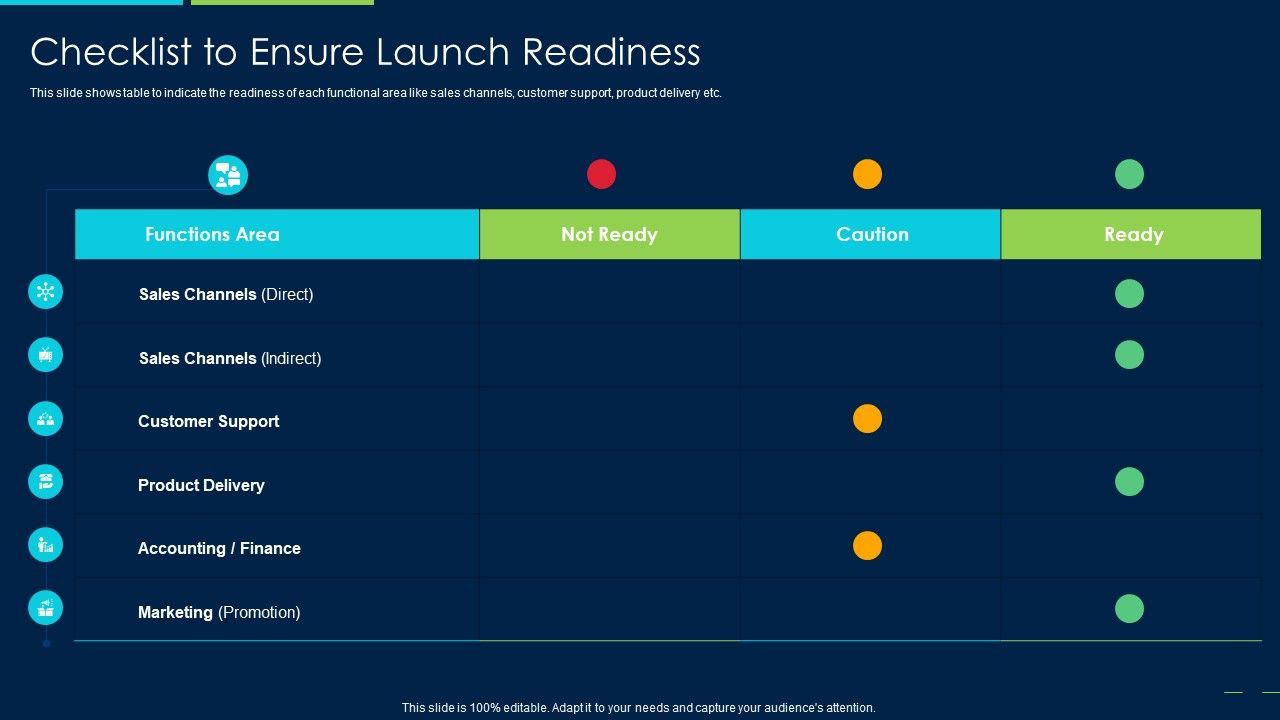 Checklist to Ensure Launch Readiness

This slide shows table to indicate the readiness of each functional area like sales channels, customer support, product delivery etc.

| Functions Area | Not Ready | Caution | Ready |
|---|---|---|---|
| Sales Channels (Direct) | | | |
| Sales Channels (Indirect) | | | |
| Customer Support | | | |
| Product Delivery | | | |
| Accounting / Finance | | | |
| Marketing (Promotion) | | | |

This slide is 100% editable. Adapt it to your needs and capture your audience's attention.